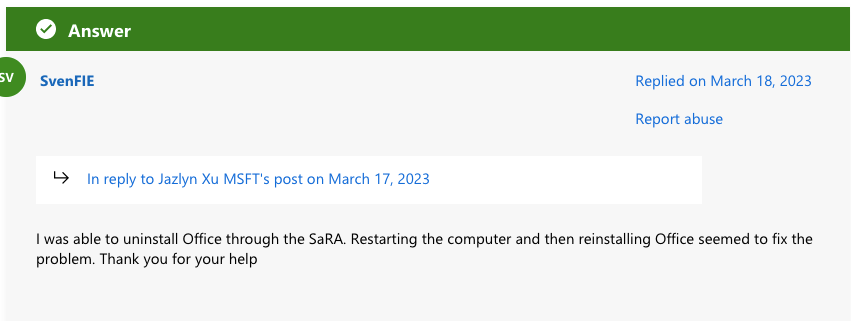 Answer

SV

SvenFIE

Replied on March 18, 2023

Report abuse

In reply to Jazlyn Xu MSFT's post on March 17, 2023

I was able to uninstall Office through the SaRA. Restarting the computer and then reinstalling Office seemed to fix the problem. Thank you for your help